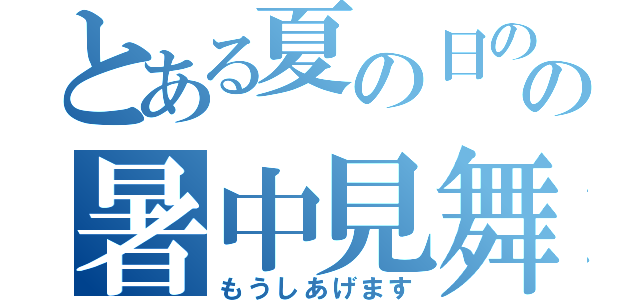 とある夏の日のの
暑中見舞
もうしあげます